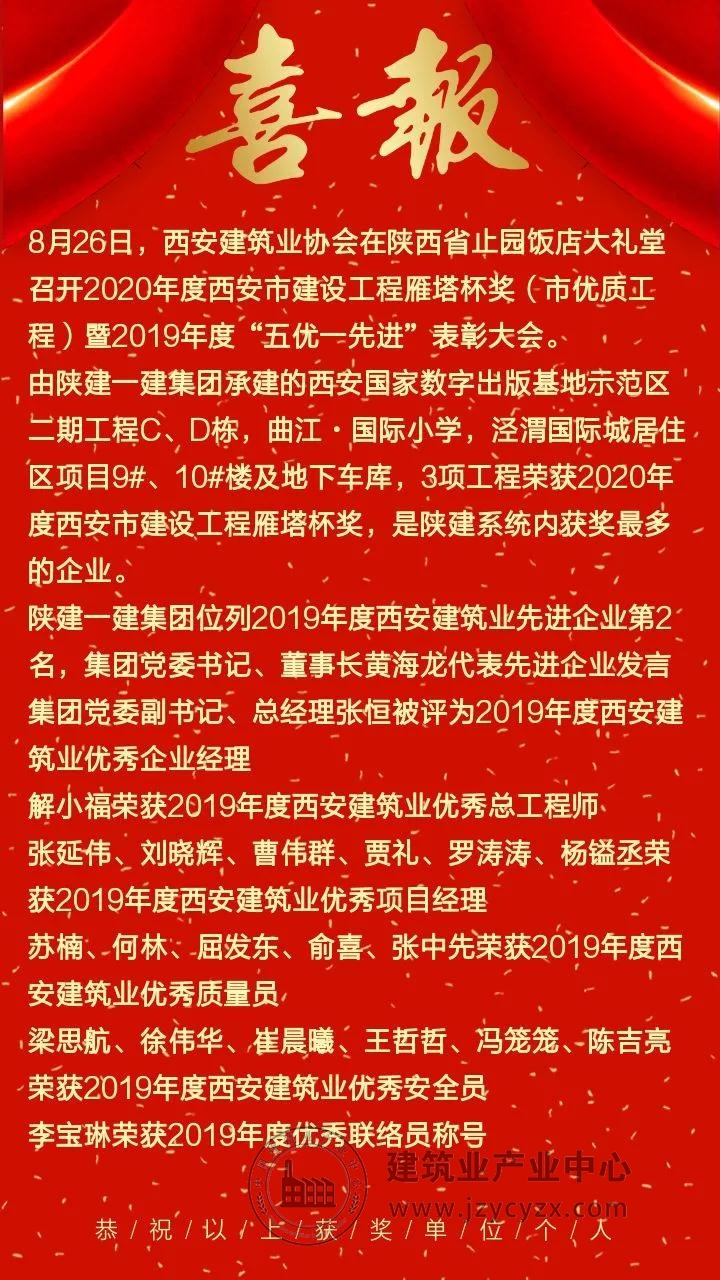 喜報

8月26日，西安建筑业协会在陕西省止园饭店大礼堂召开2020年度西安市建设工程雁塔杯奖（市优质工程）暨2019年度“五优一先进”表彰大会。

由陕建一建集团承建的西安国家数字出版基地示范区二期工程C、D栋，曲江·国际小学，泾渭国际城居住区项目9#、10#楼及地下车库，3项工程荣获2020年度西安市建设工程雁塔杯奖，是陕建系统内获奖最多的企业。

陕建一建集团位列2019年度西安建筑业先进企业第2名，集团党委书记、董事长黄海龙代表先进企业发言

集团党委副书记、总经理张恒被评为2019年度西安建筑业优秀企业经理

解小福荣获2019年度西安建筑业优秀总工程师

张延伟、刘晓辉、曹伟群、贾礼、罗涛涛、杨镒丞荣获2019年度西安建筑业优秀项目经理

苏楠、何林、屈发东、俞喜、张中先荣获2019年度西安建筑业优秀质量员

梁思航、徐伟华、崔晨曦、王哲哲、冯笼笼、陈吉亮荣获2019年度西安建筑业优秀安全员

李宝琳荣获2019年度优秀联络员称号

建筑业产业中心
www.jzycyzx.com

恭祝以上获奖单位个人